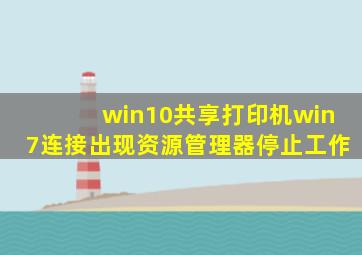 win10共享打印机win7连接出现资源管理器停止工作